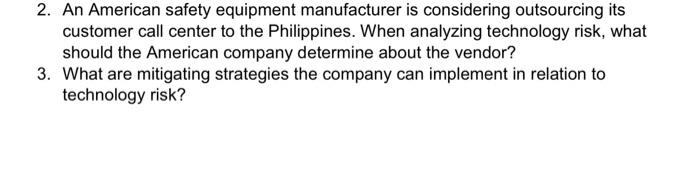 2. An American safety equipment manufacturer is considering outsourcing its customer call center to the Philippines. When analyzing technology risk, what should the American company determine about the vendor?

3. What are mitigating strategies the company can implement in relation to technology risk?